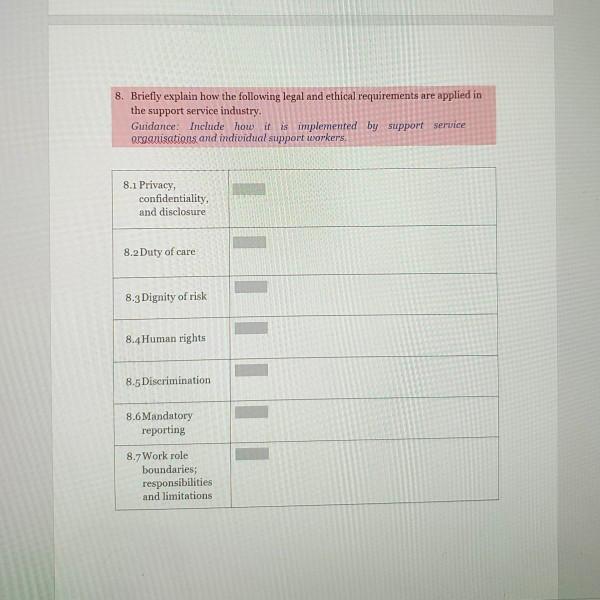 8. Briefly explain how the following legal and ethical requirements are applied in the support service industry.
Guidance: Include how it is implemented by support service organisations and individual support workers.

| | |
|---|---|
| 8.1 Privacy, confidentiality, and disclosure | |
| 8.2 Duty of care | |
| 8.3 Dignity of risk | |
| 8.4 Human rights | |
| 8.5 Discrimination | |
| 8.6 Mandatory reporting | |
| 8.7 Work role boundaries; responsibilities and limitations | |